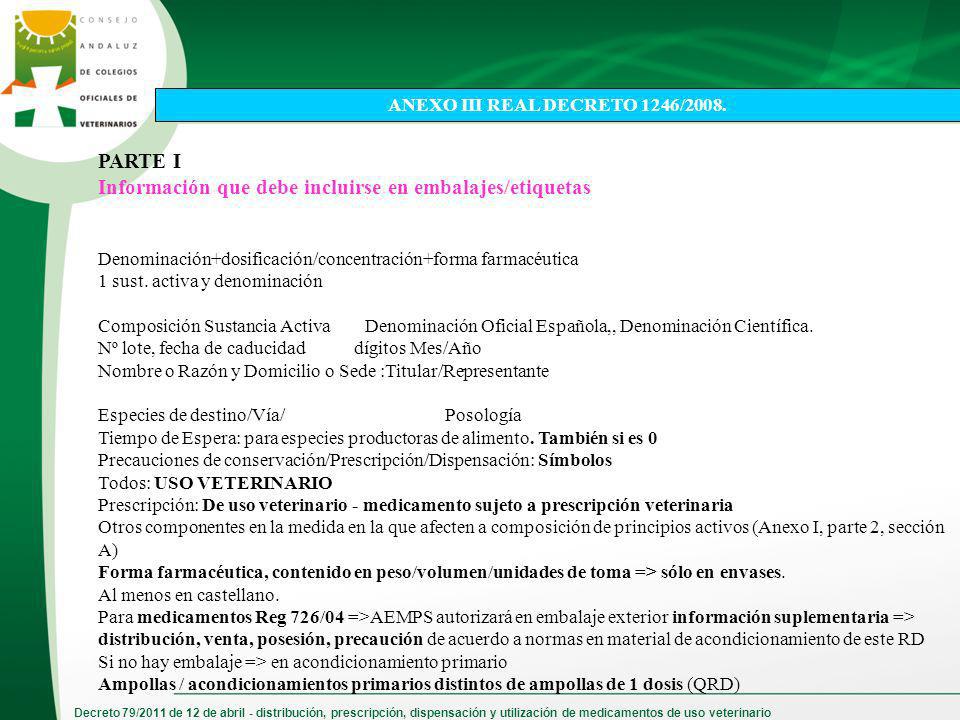 CONSEJO ANDALUZ DE COLEGIOS OFICIALES DE VETERINARIOS

ANEXO III REAL DECRETO 1246/2008.

PARTE I
Información que debe incluirse en embalajes/etiquetas

Denominación+dosificación/concentración+forma farmacéutica
1 sust. activa y denominación

Composición Sustancia Activa Denominación Oficial Española,, Denominación Científica.
Nº lote, fecha de caducidad dígitos Mes/Año
Nombre o Razón y Domicilio o Sede :Titular/Representante

Especies de destino/Vía/ Posología
Tiempo de Espera: para especies productoras de alimento. También si es 0
Precauciones de conservación/Prescripción/Dispensación: Símbolos
Todos: USO VETERINARIO
Prescripción: De uso veterinario - medicamento sujeto a prescripción veterinaria
Otros componentes en la medida en la que afecten a composición de principios activos (Anexo I, parte 2, sección A)
Forma farmacéutica, contenido en peso/volumen/unidades de toma => sólo en envases.
Al menos en castellano.
Para medicamentos Reg 726/04 =>AEMPS autorizará en embalaje exterior información suplementaria => distribución, venta, posesión, precaución de acuerdo a normas en material de acondicionamiento de este RD
Si no hay embalaje => en acondicionamiento primario
Ampollas / acondicionamientos primarios distintos de ampollas de 1 dosis (QRD)

Decreto 79/2011 de 12 de abril - distribución, prescripción, dispensación y utilización de medicamentos de uso veterinario